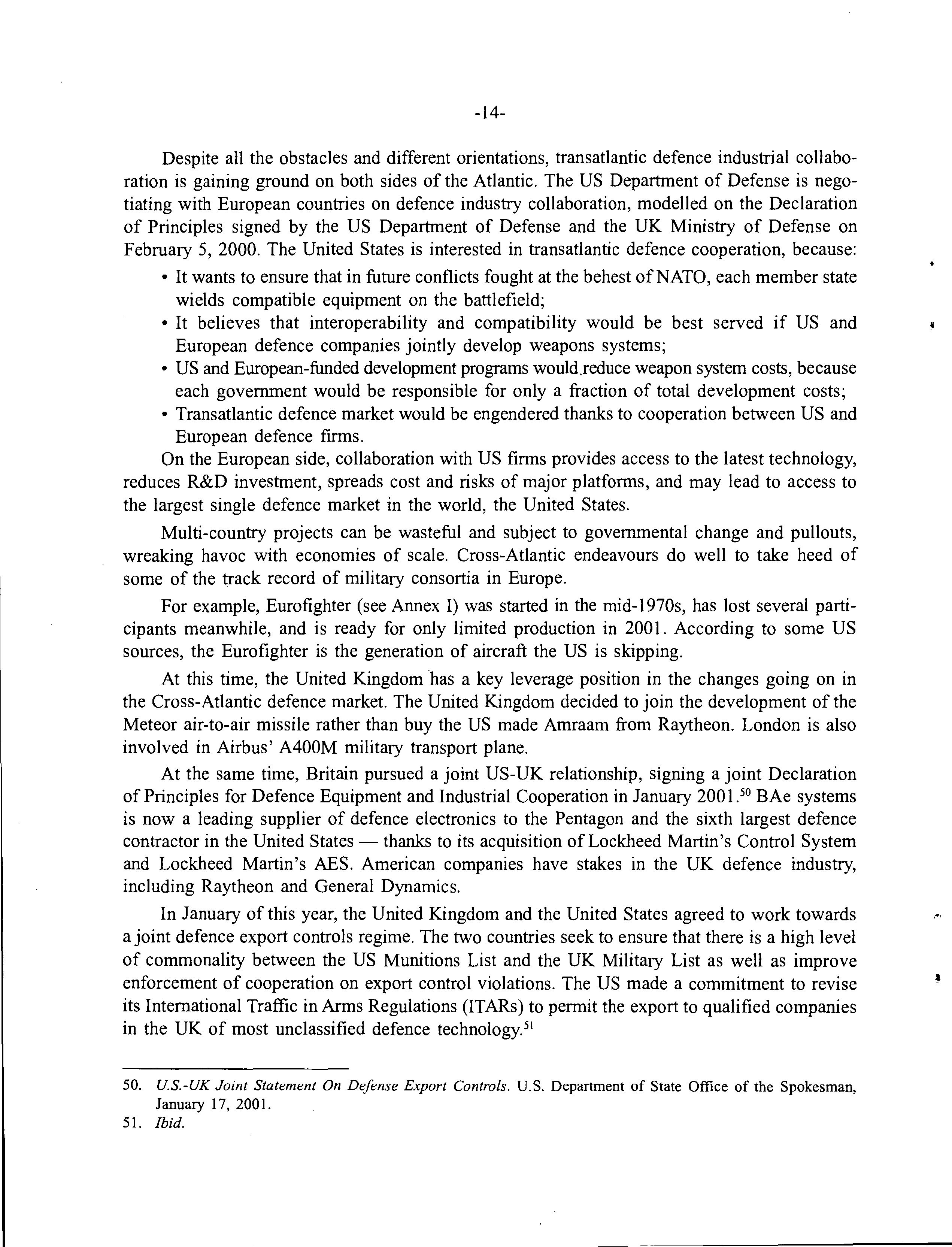 -14-

Despite all the obstacles and different orientations, transatlantic defence industrial collaboration is gaining ground on both sides of the Atlantic. The US Department of Defense is negotiating with European countries on defence industry collaboration, modelled on the Declaration of Principles signed by the US Department of Defense and the UK Ministry of Defense on February 5, 2000. The United States is interested in transatlantic defence cooperation, because:

• It wants to ensure that in future conflicts fought at the behest of NATO, each member state wields compatible equipment on the battlefield;
• It believes that interoperability and compatibility would be best served if US and European defence companies jointly develop weapons systems;
• US and European-funded development programs would reduce weapon system costs, because each government would be responsible for only a fraction of total development costs;
• Transatlantic defence market would be engendered thanks to cooperation between US and European defence firms.

On the European side, collaboration with US firms provides access to the latest technology, reduces R&D investment, spreads cost and risks of major platforms, and may lead to access to the largest single defence market in the world, the United States.

Multi-country projects can be wasteful and subject to governmental change and pullouts, wreaking havoc with economies of scale. Cross-Atlantic endeavours do well to take heed of some of the track record of military consortia in Europe.

For example, Eurofighter (see Annex I) was started in the mid-1970s, has lost several participants meanwhile, and is ready for only limited production in 2001. According to some US sources, the Eurofighter is the generation of aircraft the US is skipping.

At this time, the United Kingdom has a key leverage position in the changes going on in the Cross-Atlantic defence market. The United Kingdom decided to join the development of the Meteor air-to-air missile rather than buy the US made Amraam from Raytheon. London is also involved in Airbus' A400M military transport plane.

At the same time, Britain pursued a joint US-UK relationship, signing a joint Declaration of Principles for Defence Equipment and Industrial Cooperation in January 2001.$^{50}$ BAe systems is now a leading supplier of defence electronics to the Pentagon and the sixth largest defence contractor in the United States — thanks to its acquisition of Lockheed Martin's Control System and Lockheed Martin's AES. American companies have stakes in the UK defence industry, including Raytheon and General Dynamics.

In January of this year, the United Kingdom and the United States agreed to work towards a joint defence export controls regime. The two countries seek to ensure that there is a high level of commonality between the US Munitions List and the UK Military List as well as improve enforcement of cooperation on export control violations. The US made a commitment to revise its International Traffic in Arms Regulations (ITARs) to permit the export to qualified companies in the UK of most unclassified defence technology.$^{51}$

50. U.S.-UK Joint Statement On Defense Export Controls. U.S. Department of State Office of the Spokesman, January 17, 2001.
51. Ibid.